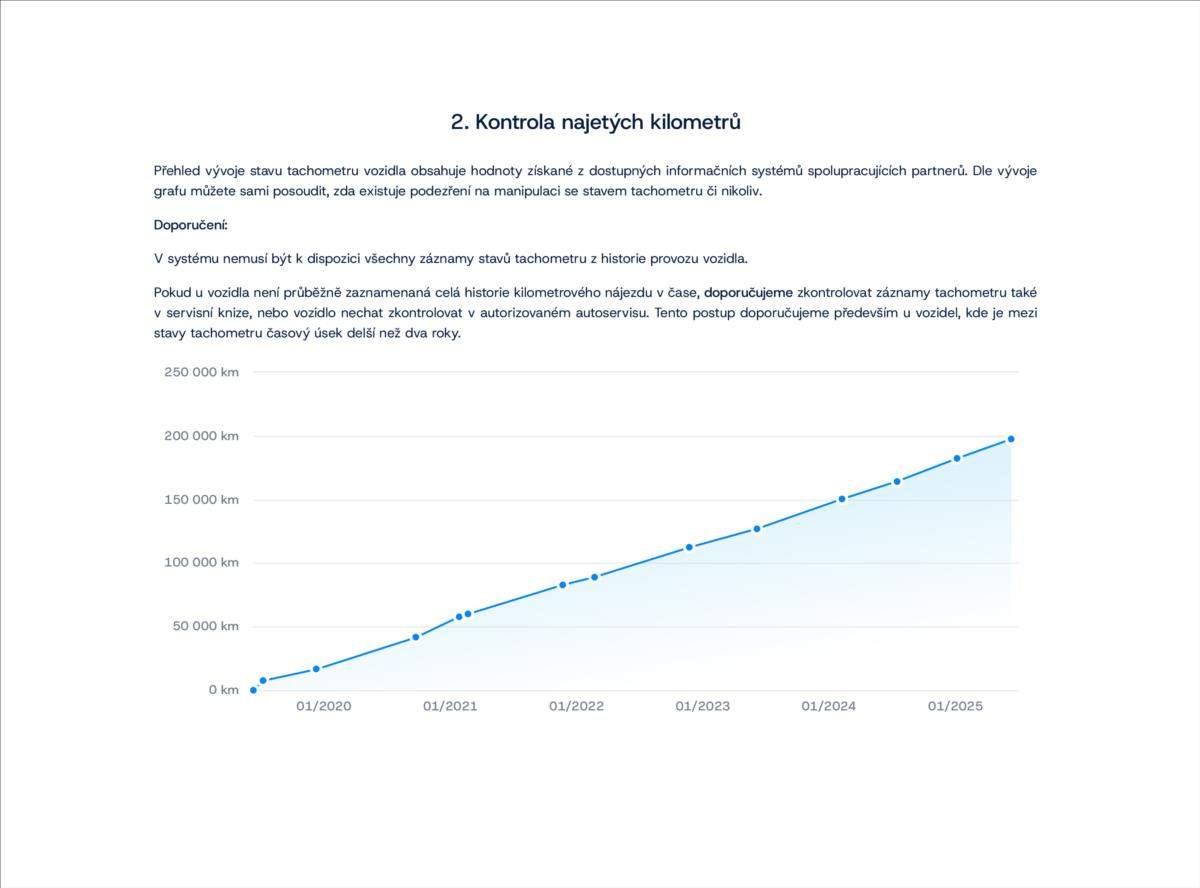 2. Kontrola najetých kilometrů

Přehled vývoje stavu tachometru vozidla obsahuje hodnoty získané z dostupných informačních systémů spolupracujících partnerů. Dle vývoje grafu můžete sami posoudit, zda existuje podezření na manipulaci se stavem tachometru či nikoliv.

Doporučení:

V systému nemusí být k dispozici všechny záznamy stavů tachometru z historie provozu vozidla.

Pokud u vozidla není průběžně zaznamenaná celá historie kilometrového nájezdu v čase, doporučujeme zkontrolovat záznamy tachometru také v servisní knize, nebo vozidlo nechat zkontrolovat v autorizovaném autoservisu. Tento postup doporučujeme především u vozidel, kde je mezi stavy tachometru časový úsek delší než dva roky.

250 000 km
200 000 km
150 000 km
100 000 km
50 000 km
0 km
01/2020
01/2021
01/2022
01/2023
01/2024
01/2025